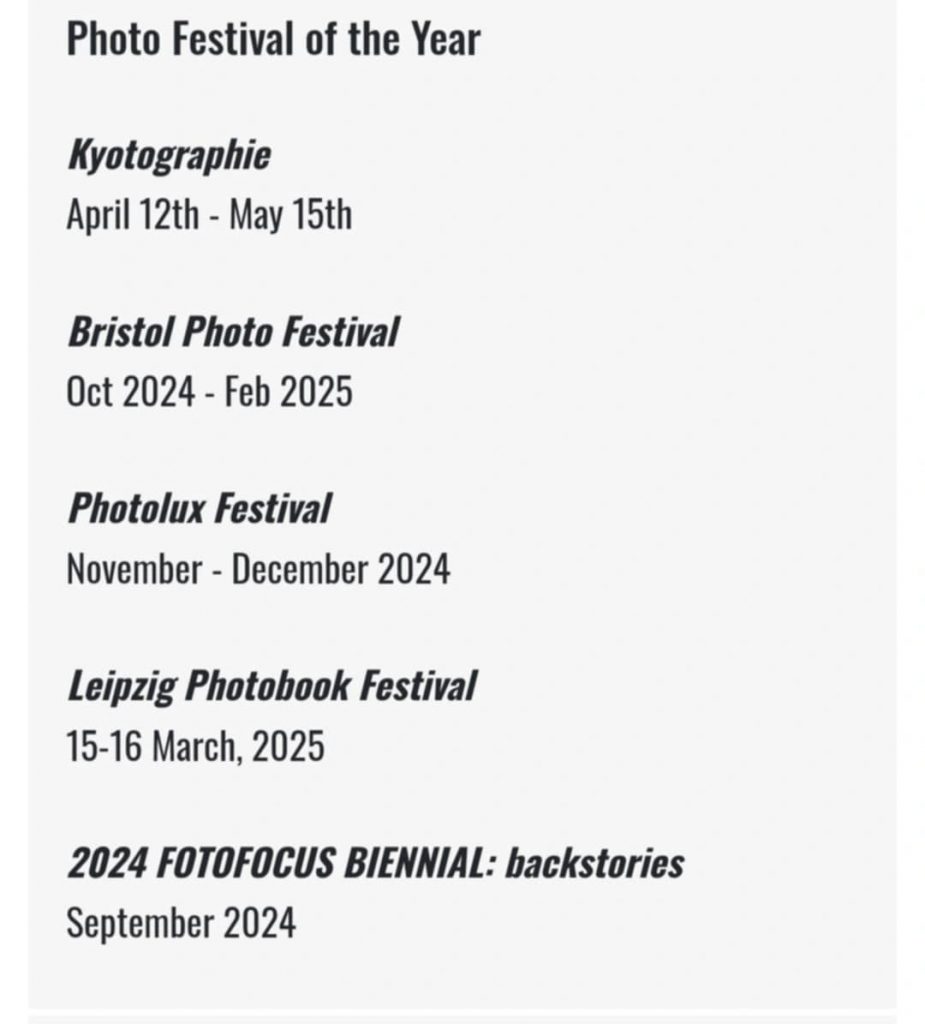 Photo Festival of the Year

Kyotographie
April 12th - May 15th

Bristol Photo Festival
Oct 2024 - Feb 2025

Photolux Festival
November - December 2024

Leipzig Photobook Festival
15-16 March, 2025

2024 FOTOFOCUS BIENNIAL: backstories
September 2024